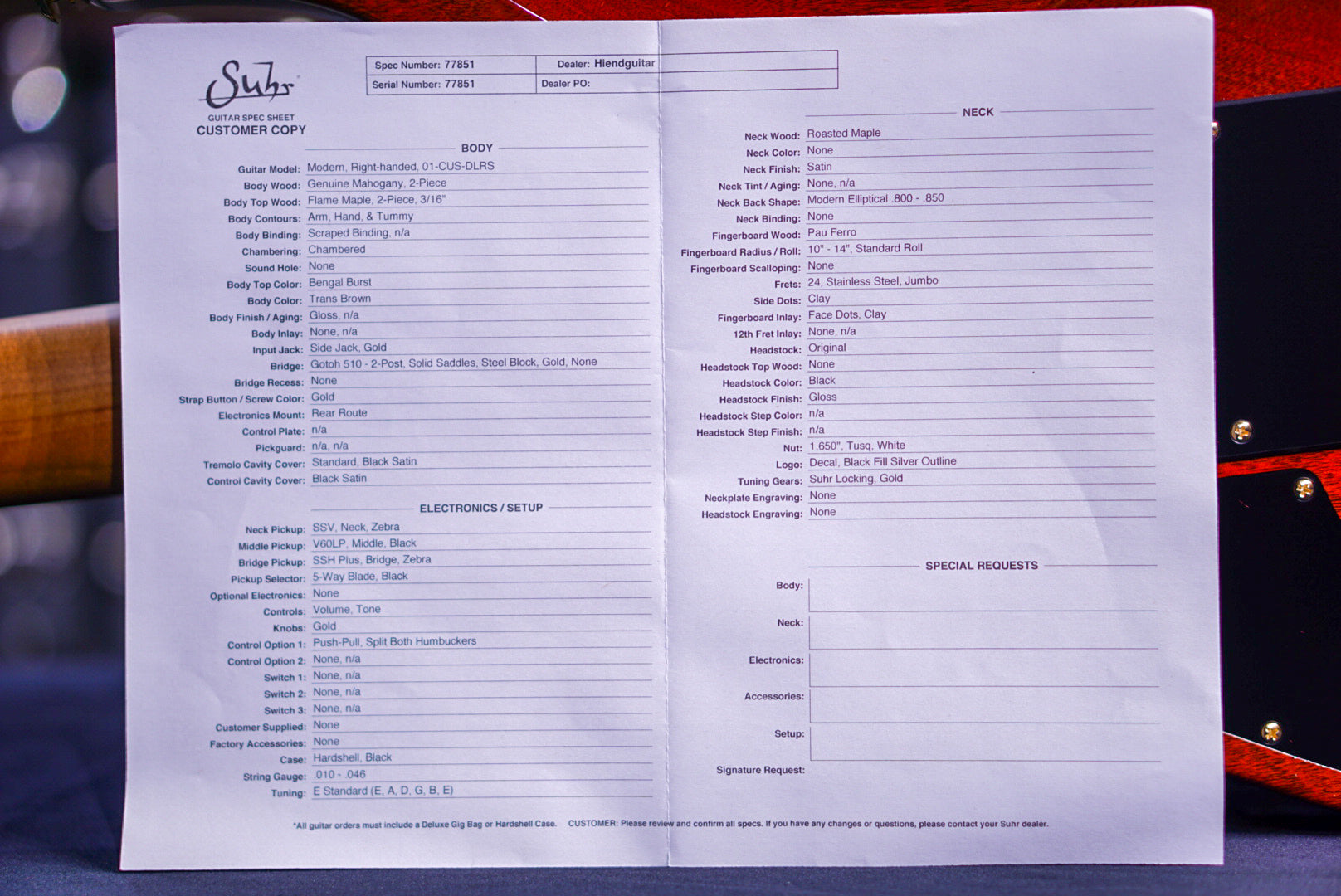 Suhr
GUITAR SPEC SHEET
CUSTOMER COPY

Spec Number: 77851
Dealer: Hiendguitar
Serial Number: 77851
Dealer PO:

BODY

Guitar Model: Modern, Right-handed, 01-CUS-DLRS
Body Wood: Genuine Mahogany, 2-Piece
Body Top Wood: Flame Maple, 2-Piece, 3/16"
Body Contours: Arm, Hand, & Tummy
Body Binding: Scraped Binding, n/a
Chambering: Chambered
Sound Hole: None
Body Top Color: Bengal Burst
Body Color: Trans Brown
Body Finish / Aging: Gloss, n/a
Body Inlay: None, n/a
Input Jack: Side Jack, Gold
Bridge: Gotoh 510 - 2-Post, Solid Saddles, Steel Block, Gold, None
Bridge Recess: None
Strap Button / Screw Color: Gold
Electronics Mount: Rear Route
Control Plate: n/a
Pickguard: n/a, n/a
Tremolo Cavity Cover: Standard, Black Satin
Control Cavity Cover: Black Satin

ELECTRONICS / SETUP

Neck Pickup: SSV, Neck, Zebra
Middle Pickup: V60LP, Middle, Black
Bridge Pickup: SSH Plus, Bridge, Zebra
Pickup Selector: 5-Way Blade, Black
Optional Electronics: None
Controls: Volume, Tone
Knobs: Gold
Control Option 1: Push-Pull, Split Both Humbuckers
Control Option 2: None, n/a
Switch 1: None, n/a
Switch 2: None, n/a
Switch 3: None, n/a
Customer Supplied: None
Factory Accessories: None
Case: Hardshell, Black
String Gauge: .010 - .046
Tuning: E Standard (E, A, D, G, B, E)

NECK

Neck Wood: Roasted Maple
Neck Color: None
Neck Finish: Satin
Neck Tint / Aging: None, n/a
Neck Back Shape: Modern Elliptical .800 - .850
Neck Binding: None
Fingerboard Wood: Pau Ferro
Fingerboard Radius / Roll: 10" - 14", Standard Roll
Fingerboard Scalloping: None
Frets: 24, Stainless Steel, Jumbo
Side Dots: Clay
Fingerboard Inlay: Face Dots, Clay
12th Fret Inlay: None, n/a
Headstock: Original
Headstock Top Wood: None
Headstock Color: Black
Headstock Finish: Gloss
Headstock Step Color: n/a
Headstock Step Finish: n/a
Nut: 1.650", Tusq, White
Logo: Decal, Black Fill Silver Outline
Tuning Gears: Suhr Locking, Gold
Neckplate Engraving: None
Headstock Engraving: None

SPECIAL REQUESTS

Body:
Neck:
Electronics:
Accessories:
Setup:
Signature Request:

*All guitar orders must include a Deluxe Gig Bag or Hardshell Case. CUSTOMER: Please review and confirm all specs. If you have any changes or questions, please contact your Suhr dealer.